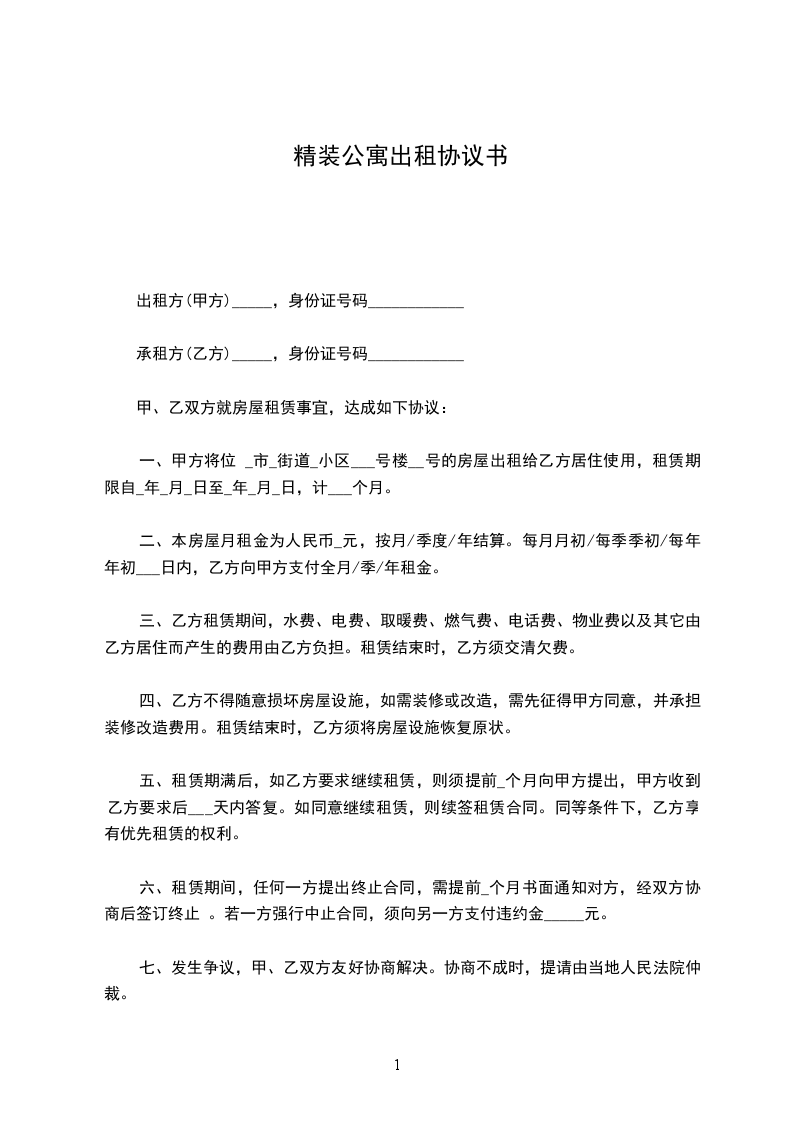 精装公寓出租协议书

出租方(甲方)_____，身份证号码____________

承租方(乙方)_____，身份证号码____________

甲、乙双方就房屋租赁事宜，达成如下协议：

一、甲方将位 _市_街道_小区___号楼__号的房屋出租给乙方居住使用，租赁期限自_年_月_日至_年_月_日，计___个月。

二、本房屋月租金为人民币_元，按月/季度/年结算。每月月初/每季季初/每年年初___日内，乙方向甲方支付全月/季/年租金。

三、乙方租赁期间，水费、电费、取暖费、燃气费、电话费、物业费以及其它由乙方居住而产生的费用由乙方负担。租赁结束时，乙方须交清欠费。

四、乙方不得随意损坏房屋设施，如需装修或改造，需先征得甲方同意，并承担装修改造费用。租赁结束时，乙方须将房屋设施恢复原状。

五、租赁期满后，如乙方要求继续租赁，则须提前_个月向甲方提出，甲方收到乙方要求后___天内答复。如同意继续租赁，则续签租赁合同。同等条件下，乙方享有优先租赁的权利。

六、租赁期间，任何一方提出终止合同，需提前_个月书面通知对方，经双方协商后签订终止 。若一方强行中止合同，须向另一方支付违约金_____元。

七、发生争议，甲、乙双方友好协商解决。协商不成时，提请由当地人民法院仲裁。

1